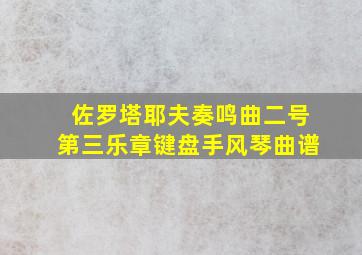 佐罗塔耶夫奏鸣曲二号
第三乐章键盘手风琴曲谱